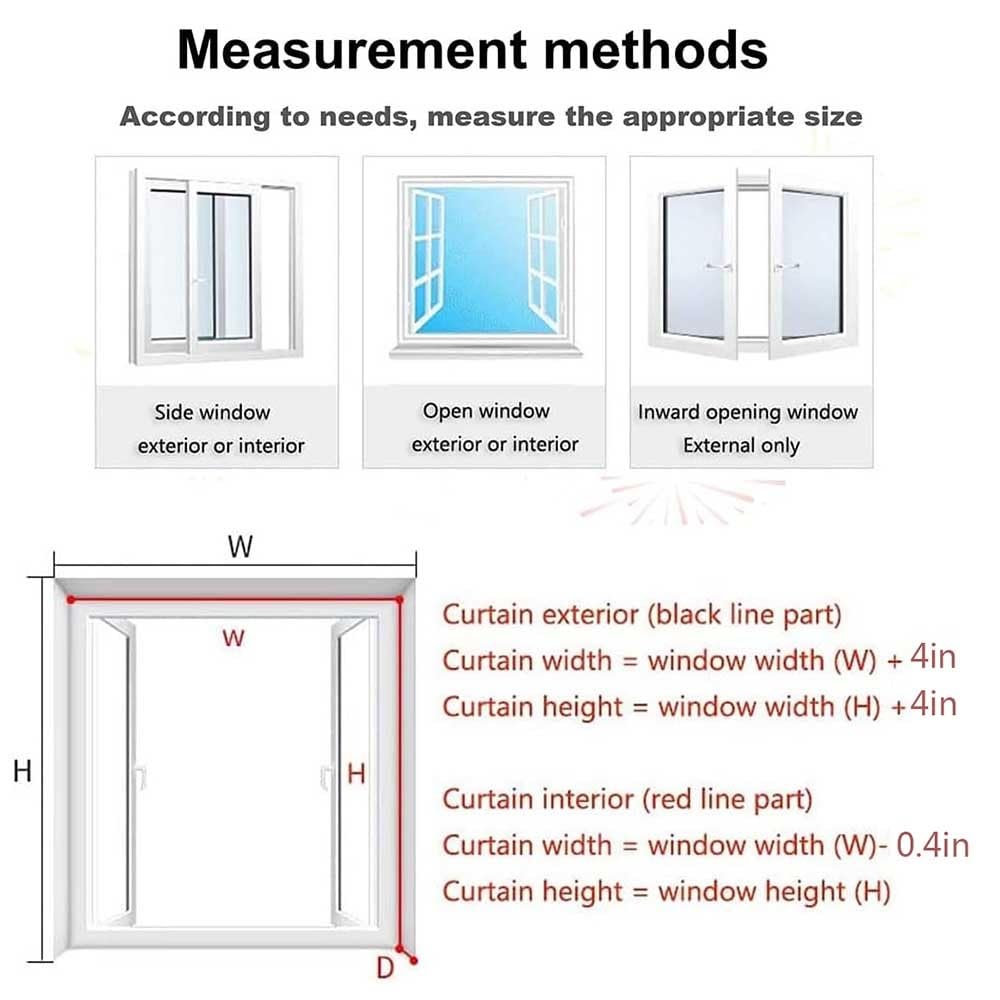 Measurement methods

According to needs, measure the appropriate size

Side window
exterior or interior

Open window
exterior or interior

Inward opening window
External only

W

W

H

H

D

Curtain exterior (black line part)
Curtain width = window width (W) + 4in
Curtain height = window width (H) +4in

Curtain interior (red line part)
Curtain width = window width (W)- 0.4in
Curtain height = window height (H)